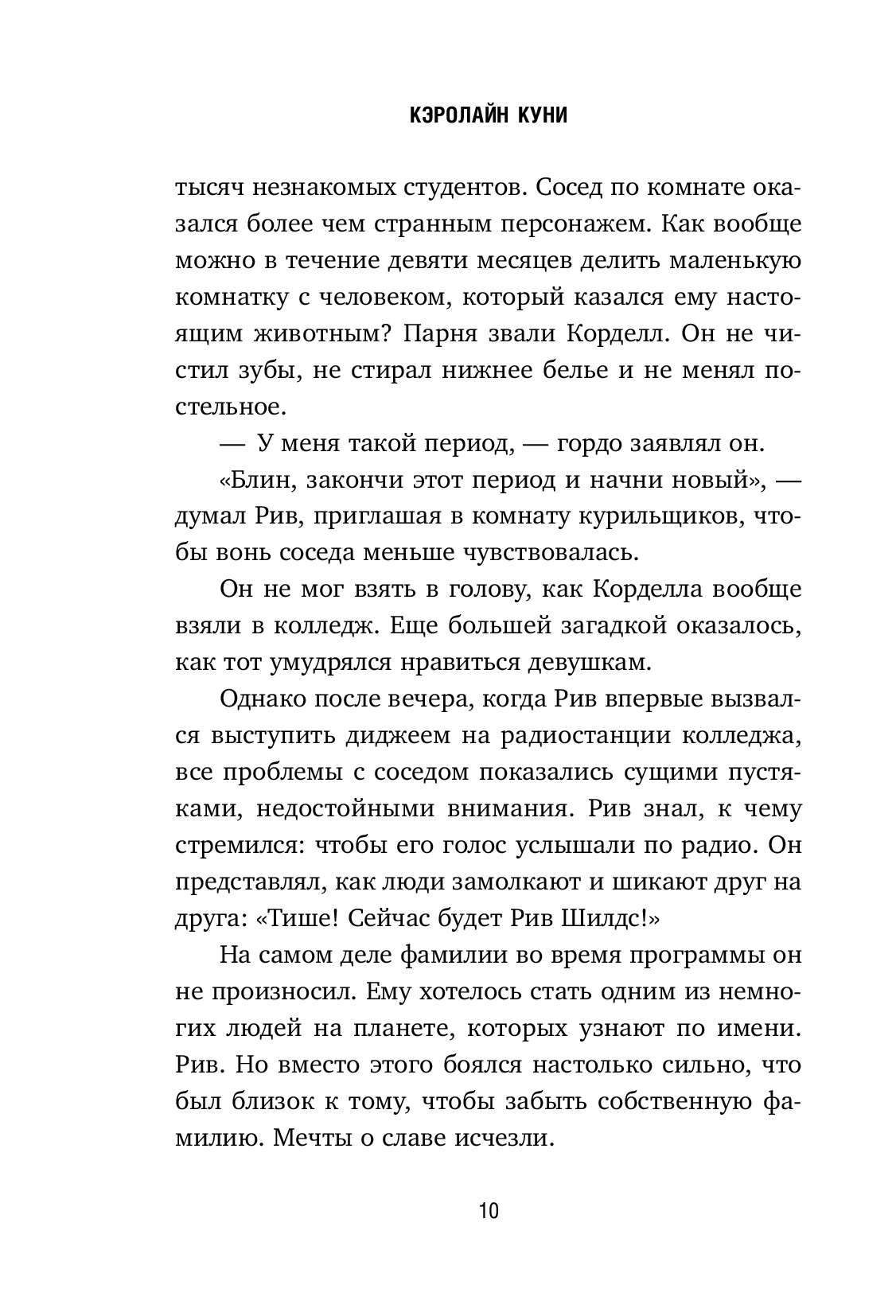 КЭРОЛАЙН КУНИ

тысяч незнакомых студентов. Сосед по комнате оказался более чем странным персонажем. Как вообще можно в течение девяти месяцев делить маленькую комнатку с человеком, который казался ему настоящим животным? Парня звали Корделл. Он не чистил зубы, не стирал нижнее белье и не менял постельное.

— У меня такой период, — гордо заявлял он.

«Блин, закончи этот период и начни новый», — думал Рив, приглашая в комнату курильщиков, чтобы вонь соседа меньше чувствовалась.

Он не мог взять в голову, как Корделла вообще взяли в колледж. Еще большей загадкой оказалось, как тот умудрялся нравиться девушкам.

Однако после вечера, когда Рив впервые вызвался выступить диджеем на радиостанции колледжа, все проблемы с соседом показались сущими пустяками, недостойными внимания. Рив знал, к чему стремился: чтобы его голос услышали по радио. Он представлял, как люди замолкают и шикают друг на друга: «Тише! Сейчас будет Рив Шилдс!»

На самом деле фамилии во время программы он не произносил. Ему хотелось стать одним из немногих людей на планете, которых узнают по имени. Рив. Но вместо этого боялся настолько сильно, что был близок к тому, чтобы забыть собственную фамилию. Мечты о славе исчезли.

10